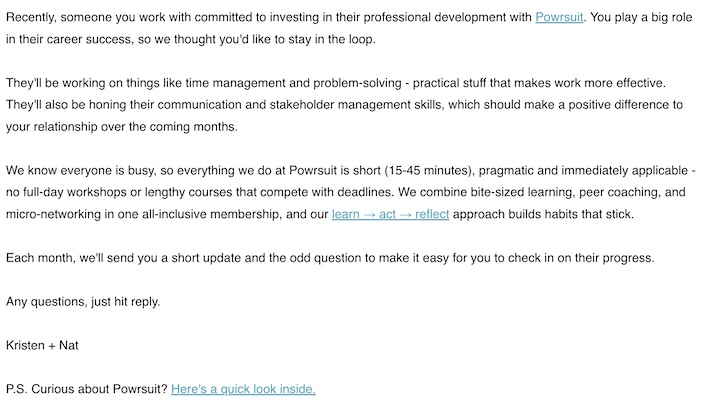 Recently, someone you work with committed to investing in their professional development with Powrsuit. You play a big role in their career success, so we thought you'd like to stay in the loop.

They'll be working on things like time management and problem-solving - practical stuff that makes work more effective. They'll also be honing their communication and stakeholder management skills, which should make a positive difference to your relationship over the coming months.

We know everyone is busy, so everything we do at Powrsuit is short (15-45 minutes), pragmatic and immediately applicable - no full-day workshops or lengthy courses that compete with deadlines. We combine bite-sized learning, peer coaching, and micro-networking in one all-inclusive membership, and our learn → act → reflect approach builds habits that stick.

Each month, we'll send you a short update and the odd question to make it easy for you to check in on their progress.

Any questions, just hit reply.

Kristen + Nat

P.S. Curious about Powrsuit? Here's a quick look inside.